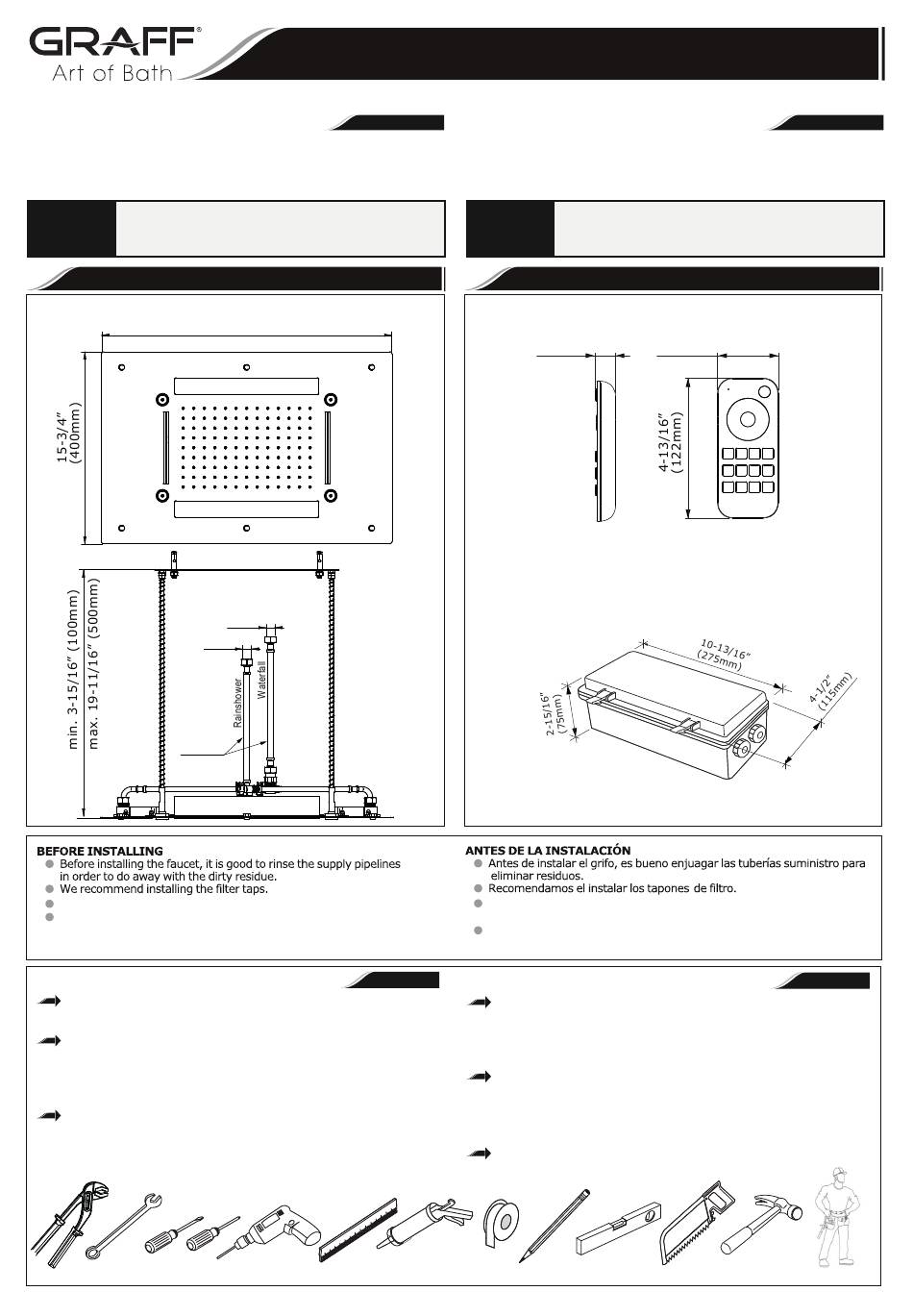 GRAFF®
Art of Bath

15-3/4"
(400mm)

min. 3-15/16" (100mm)
max. 19-11/16" (500mm)

Rainshower
Waterfall

4-13/16"
(122mm)

10-13/16"
(275mm)

4-1/2"
(115mm)

2-15/16"
(75mm)

BEFORE INSTALLING
Before installing the faucet, it is good to rinse the supply pipelines in order to do away with the dirty residue.
We recommend installing the filter taps.

ANTES DE LA INSTALACIÓN
Antes de instalar el grifo, es bueno enjuagar las tuberías suministro para eliminar residuos.
Recomendamos el instalar los tapones de filtro.